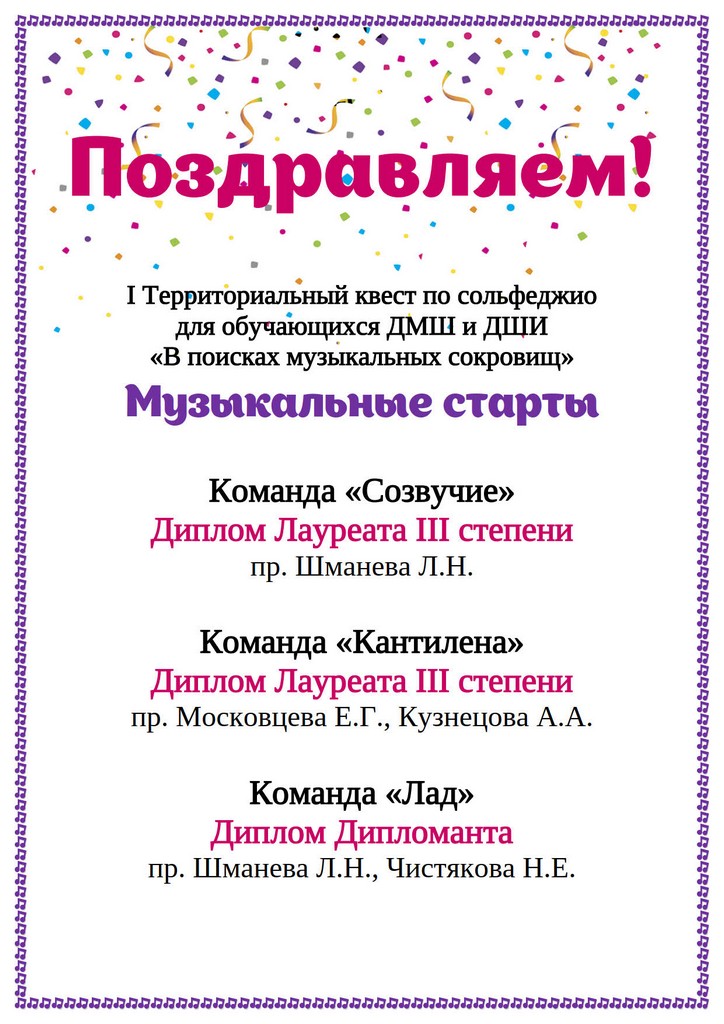 Поздравляем!

I Территориальный квест по сольфеджио для обучающихся ДМШ и ДШИ «В поисках музыкальных сокровищ»

Музыкальные старты

Команда «Созвучие»
Диплом Лауреата III степени
пр. Шманева Л.Н.

Команда «Кантилена»
Диплом Лауреата III степени
пр. Московцева Е.Г., Кузнецова А.А.

Команда «Лад»
Диплом Дипломанта
пр. Шманева Л.Н., Чистякова Н.Е.